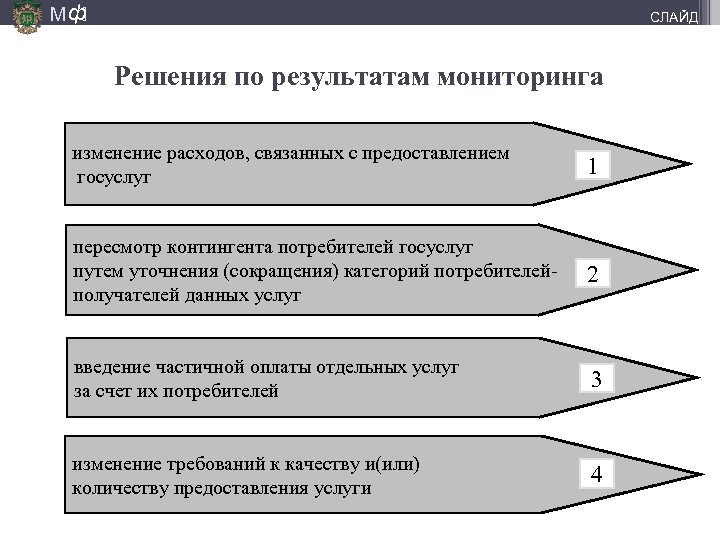 Мф

СЛАЙД

Решения по результатам мониторинга

изменение расходов, связанных с предоставлением госуслуг

1

пересмотр контингента потребителей госуслуг путем уточнения (сокращения) категорий потребителей-получателей данных услуг

2

введение частичной оплаты отдельных услуг за счет их потребителей

3

изменение требований к качеству и(или) количеству предоставления услуги

4